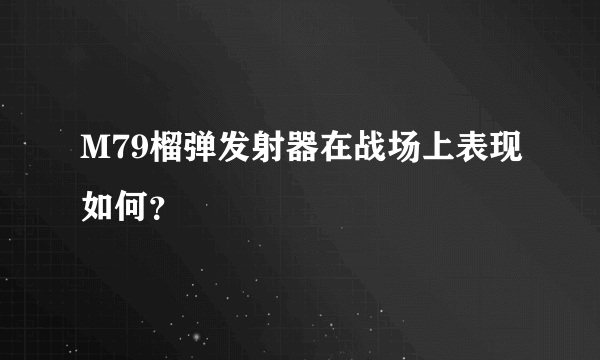 M79榴弹发射器在战场上表现如何？